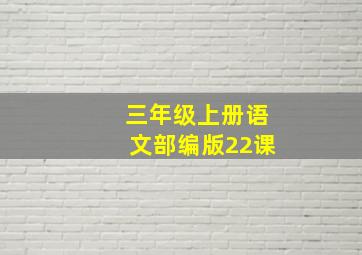 三年级上册语文部编版22课